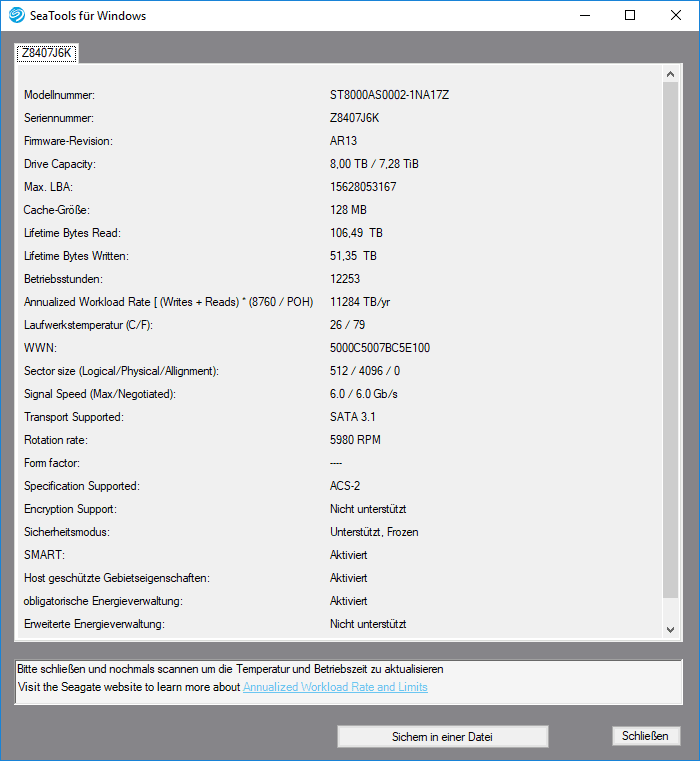 SeaTools für Windows

Z8407J6K

| | |
|---|---|
| Modellnummer: | ST8000AS0002-1NA17Z |
| Seriennummer: | Z8407J6K |
| Firmware-Revision: | AR13 |
| Drive Capacity: | 8,00 TB / 7,28 TiB |
| Max. LBA: | 15628053167 |
| Cache-Größe: | 128 MB |
| Lifetime Bytes Read: | 106,49 TB |
| Lifetime Bytes Written: | 51,35 TB |
| Betriebsstunden: | 12253 |
| Annualized Workload Rate [ (Writes + Reads) * (8760 / POH) | 11284 TB/yr |
| Laufwerkstemperatur (C/F): | 26 / 79 |
| WWN: | 5000C5007BC5E100 |
| Sector size (Logical/Physical/Allignment): | 512 / 4096 / 0 |
| Signal Speed (Max/Negotiated): | 6.0 / 6.0 Gb/s |
| Transport Supported: | SATA 3.1 |
| Rotation rate: | 5980 RPM |
| Form factor: | ---- |
| Specification Supported: | ACS-2 |
| Encryption Support: | Nicht unterstützt |
| Sicherheitsmodus: | Unterstützt, Frozen |
| SMART: | Aktiviert |
| Host geschützte Gebietseigenschaften: | Aktiviert |
| obligatorische Energieverwaltung: | Aktiviert |
| Erweiterte Energieverwaltung: | Nicht unterstützt |

Bitte schließen und nochmals scannen um die Temperatur und Betriebszeit zu aktualisieren
Visit the Seagate website to learn more about Annualized Workload Rate and Limits

Sichern in einer Datei

Schließen